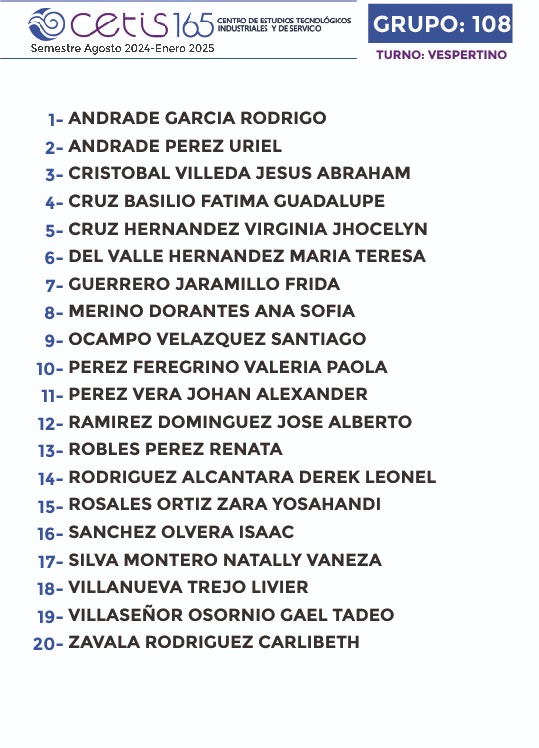 cetis 165 CENTRO DE ESTUDIOS TECNOLÓGICOS INDUSTRIALES Y DE SERVICO
Semestre Agosto 2024-Enero 2025

GRUPO: 108
TURNO: VESPERTINO

1- ANDRADE GARCIA RODRIGO
2- ANDRADE PEREZ URIEL
3- CRISTOBAL VILLEDA JESUS ABRAHAM
4- CRUZ BASILIO FATIMA GUADALUPE
5- CRUZ HERNANDEZ VIRGINIA JHOCELYN
6- DEL VALLE HERNANDEZ MARIA TERESA
7- GUERRERO JARAMILLO FRIDA
8- MERINO DORANTES ANA SOFIA
9- OCAMPO VELAZQUEZ SANTIAGO
10- PEREZ FEREGRINO VALERIA PAOLA
11- PEREZ VERA JOHAN ALEXANDER
12- RAMIREZ DOMINGUEZ JOSE ALBERTO
13- ROBLES PEREZ RENATA
14- RODRIGUEZ ALCANTARA DEREK LEONEL
15- ROSALES ORTIZ ZARA YOSAHANDI
16- SANCHEZ OLVERA ISAAC
17- SILVA MONTERO NATALLY VANEZA
18- VILLANUEVA TREJO LIVIER
19- VILLASEÑOR OSORNIO GAEL TADEO
20- ZAVALA RODRIGUEZ CARLIBETH